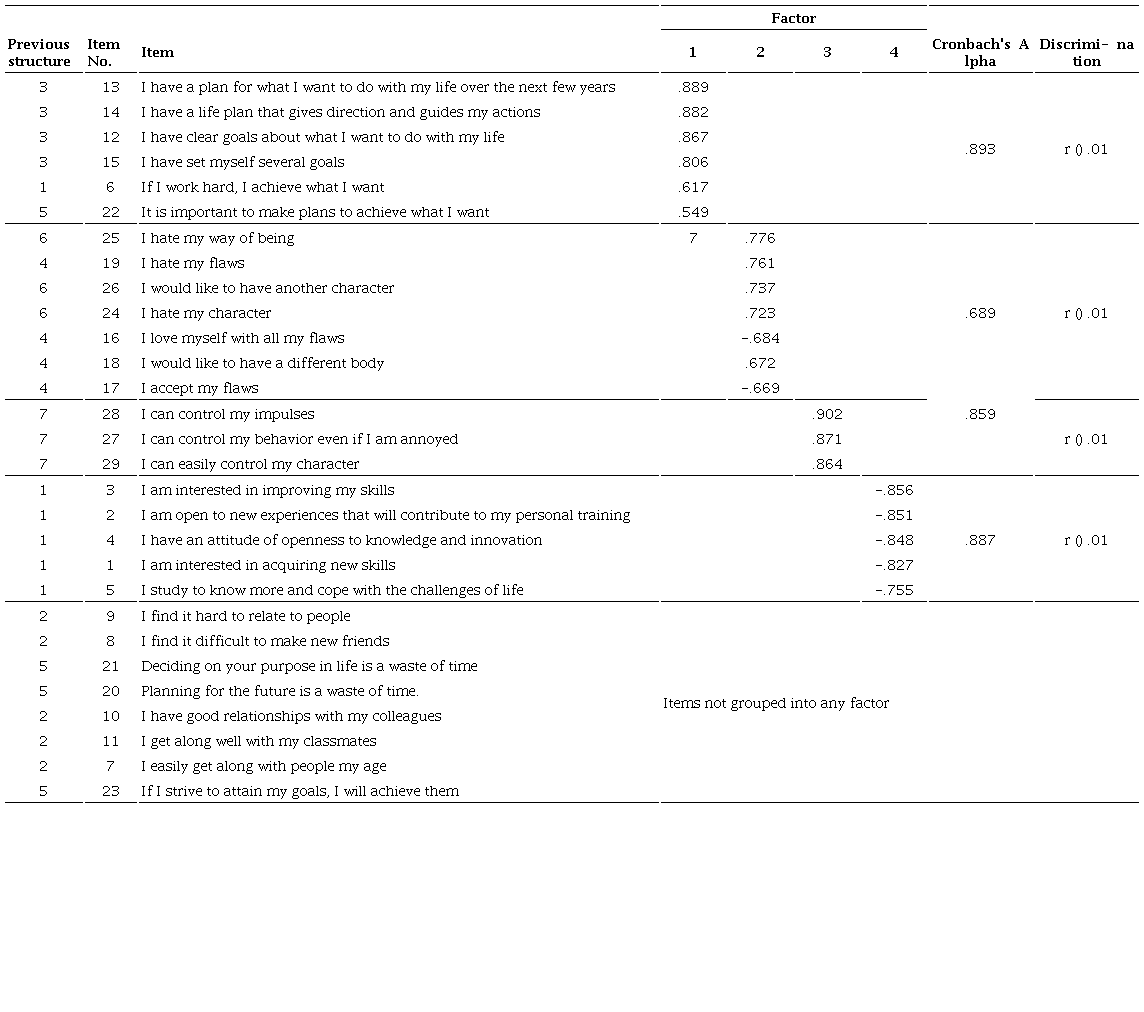 | Previous structure | Item No. | Item | Factor 1 | Factor 2 | Factor 3 | Factor 4 | Cronbach's A lpha | Discrimi- na tion |
|---|---|---|---|---|---|---|---|---|
| 3 | 13 | I have a plan for what I want to do with my life over the next few years | .889 | | | | .893 | r () .01 |
| 3 | 14 | I have a life plan that gives direction and guides my actions | .882 | | | | | |
| 3 | 12 | I have clear goals about what I want to do with my life | .867 | | | | | |
| 3 | 15 | I have set myself several goals | .806 | | | | | |
| 1 | 6 | If I work hard, I achieve what I want | .617 | | | | | |
| 5 | 22 | It is important to make plans to achieve what I want | .549 | | | | | |
| 6 | 25 | I hate my way of being | 7 | .776 | | | .689 | r () .01 |
| 4 | 19 | I hate my flaws | | .761 | | | | |
| 6 | 26 | I would like to have another character | | .737 | | | | |
| 6 | 24 | I hate my character | | .723 | | | | |
| 4 | 16 | I love myself with all my flaws | | -.684 | | | | |
| 4 | 18 | I would like to have a different body | | .672 | | | | |
| 4 | 17 | I accept my flaws | | -.669 | | | | |
| 7 | 28 | I can control my impulses | | | .902 | | .859 | r () .01 |
| 7 | 27 | I can control my behavior even if I am annoyed | | | .871 | | | |
| 7 | 29 | I can easily control my character | | | .864 | | | |
| 1 | 3 | I am interested in improving my skills | | | | -.856 | .887 | r () .01 |
| 1 | 2 | I am open to new experiences that will contribute to my personal training | | | | -.851 | | |
| 1 | 4 | I have an attitude of openness to knowledge and innovation | | | | -.848 | | |
| 1 | 1 | I am interested in acquiring new skills | | | | -.827 | | |
| 1 | 5 | I study to know more and cope with the challenges of life | | | | -.755 | | |
| 2 | 9 | I find it hard to relate to people | Items not grouped into any factor | | | | | |
| 2 | 8 | I find it difficult to make new friends | | | | | | |
| 5 | 21 | Deciding on your purpose in life is a waste of time | | | | | | |
| 5 | 20 | Planning for the future is a waste of time. | | | | | | |
| 2 | 10 | I have good relationships with my colleagues | | | | | | |
| 2 | 11 | I get along well with my classmates | | | | | | |
| 2 | 7 | I easily get along with people my age | | | | | | |
| 5 | 23 | If I strive to attain my goals, I will achieve them | | | | | | |